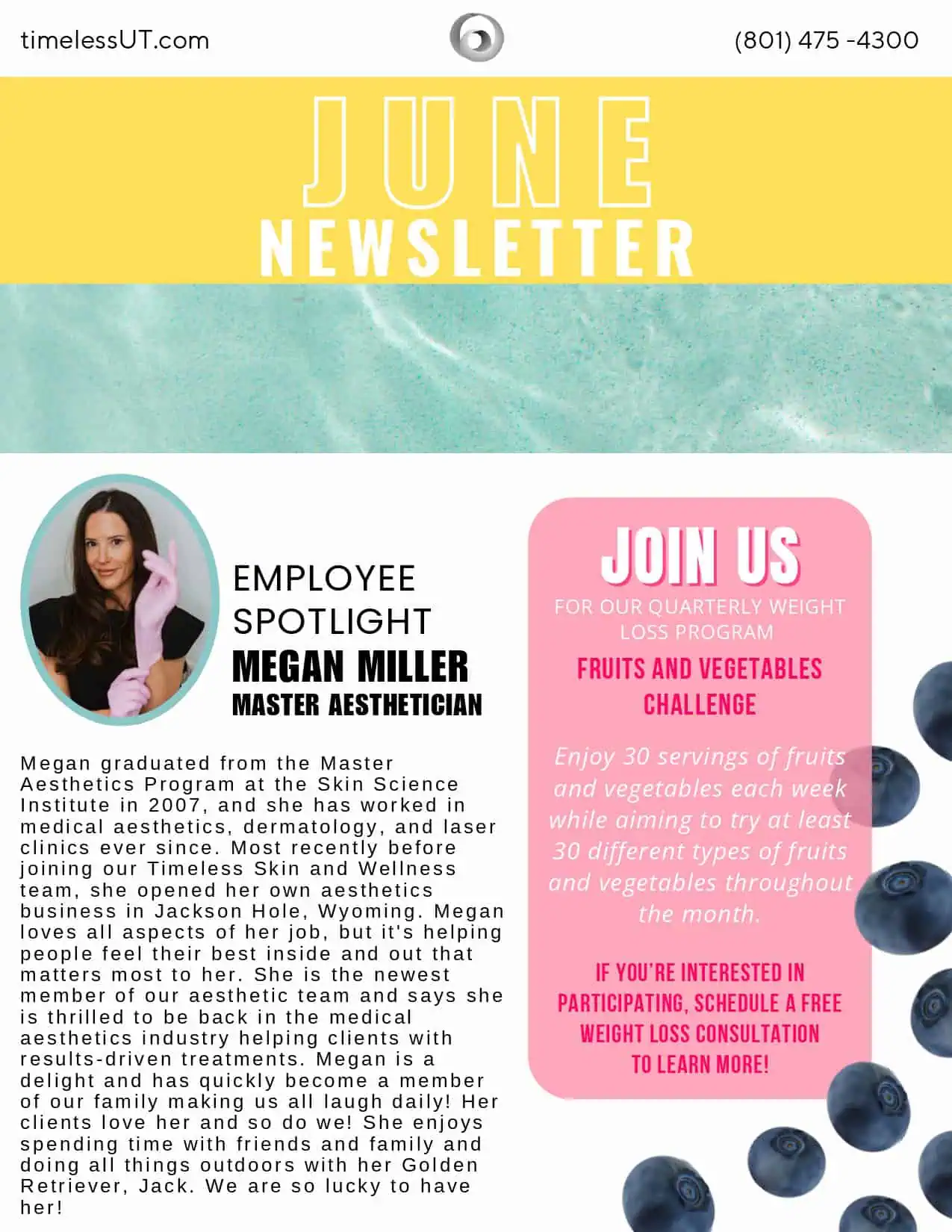 timelessUT.com

(801) 475 -4300

JUNE
NEWSLETTER

EMPLOYEE SPOTLIGHT
MEGAN MILLER
MASTER AESTHETICIAN

Megan graduated from the Master Aesthetics Program at the Skin Science Institute in 2007, and she has worked in medical aesthetics, dermatology, and laser clinics ever since. Most recently before joining our Timeless Skin and Wellness team, she opened her own aesthetics business in Jackson Hole, Wyoming. Megan loves all aspects of her job, but it's helping people feel their best inside and out that matters most to her. She is the newest member of our aesthetic team and says she is thrilled to be back in the medical aesthetics industry helping clients with results-driven treatments. Megan is a delight and has quickly become a member of our family making us all laugh daily! Her clients love her and so do we! She enjoys spending time with friends and family and doing all things outdoors with her Golden Retriever, Jack. We are so lucky to have her!

JOIN US
FOR OUR QUARTERLY WEIGHT LOSS PROGRAM
FRUITS AND VEGETABLES CHALLENGE

Enjoy 30 servings of fruits and vegetables each week while aiming to try at least 30 different types of fruits and vegetables throughout the month.

IF YOU'RE INTERESTED IN PARTICIPATING, SCHEDULE A FREE WEIGHT LOSS CONSULTATION TO LEARN MORE!